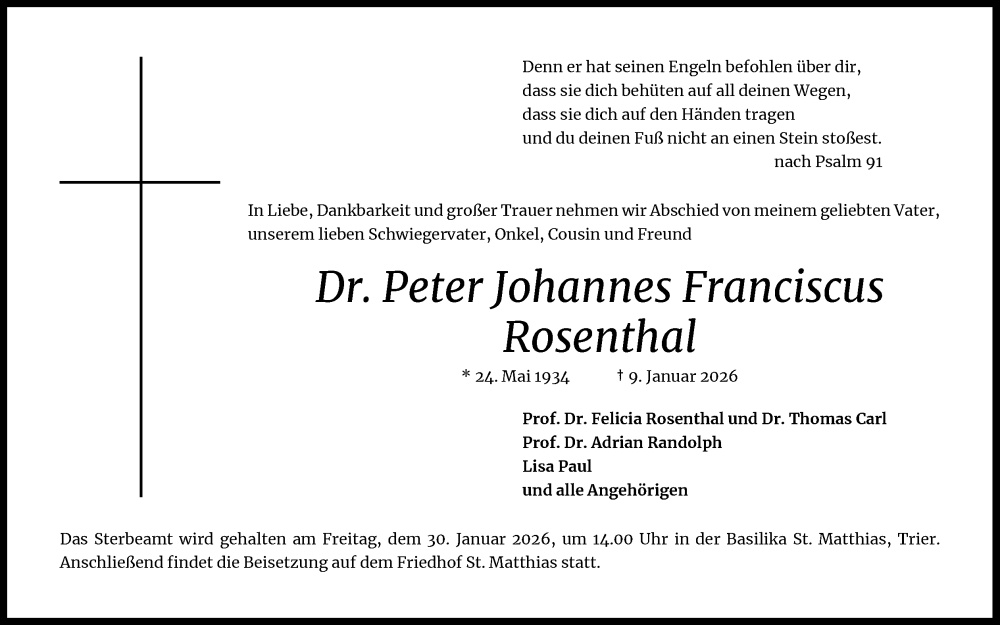 Denn er hat seinen Engeln befohlen über dir,
dass sie dich behüten auf all deinen Wegen,
dass sie dich auf den Händen tragen
und du deinen Fuß nicht an einen Stein stoßest.
nach Psalm 91

In Liebe, Dankbarkeit und großer Trauer nehmen wir Abschied von meinem geliebten Vater, unserem lieben Schwiegervater, Onkel, Cousin und Freund

Dr. Peter Johannes Franciscus Rosenthal

* 24. Mai 1934 † 9. Januar 2026

Prof. Dr. Felicia Rosenthal und Dr. Thomas Carl
Prof. Dr. Adrian Randolph
Lisa Paul
und alle Angehörigen

Das Sterbeamt wird gehalten am Freitag, dem 30. Januar 2026, um 14.00 Uhr in der Basilika St. Matthias, Trier. Anschließend findet die Beisetzung auf dem Friedhof St. Matthias statt.